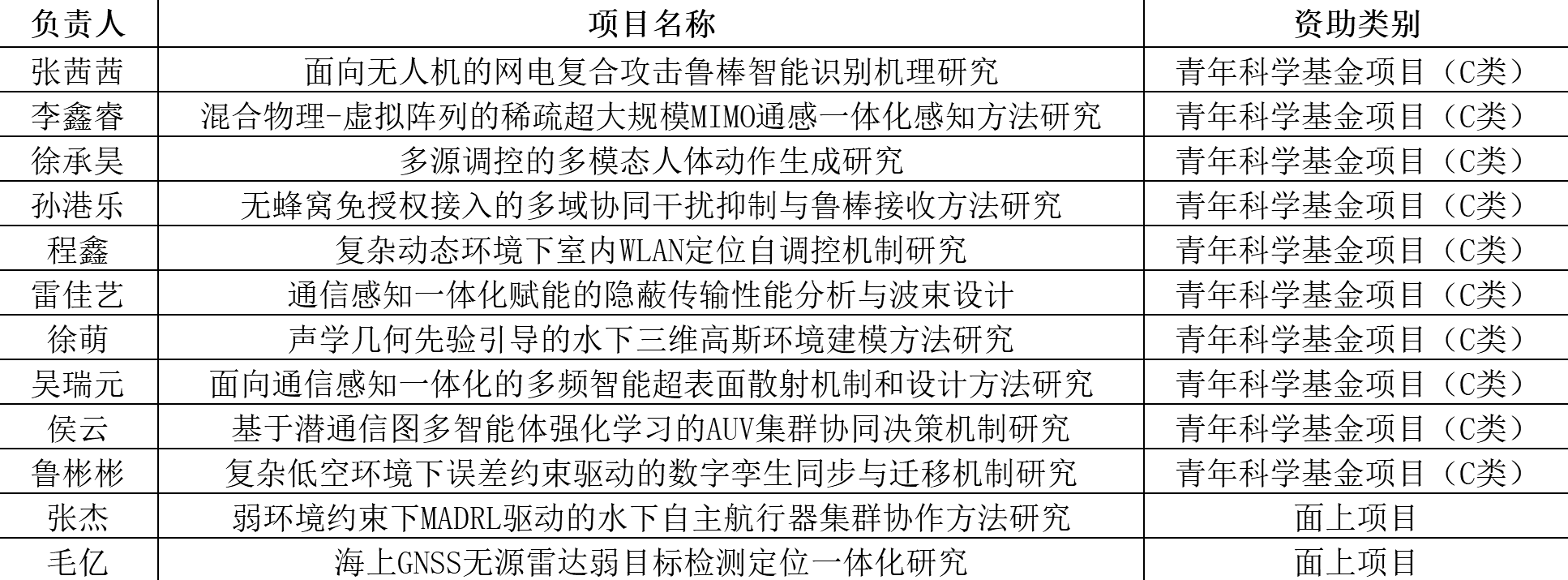 | 负责人 | 项目名称 | 资助类别 |
|---|---|---|
| 张茜茜 | 面向无人机的网电复合攻击鲁棒智能识别机理研究 | 青年科学基金项目（C类） |
| 李鑫睿 | 混合物理-虚拟阵列的稀疏超大规模MIMO通感一体化感知方法研究 | 青年科学基金项目（C类） |
| 徐承昊 | 多源调控的多模态人体动作生成研究 | 青年科学基金项目（C类） |
| 孙港乐 | 无蜂窝免授权接入的多域协同干扰抑制与鲁棒接收方法研究 | 青年科学基金项目（C类） |
| 程鑫 | 复杂动态环境下室内WLAN定位自调控机制研究 | 青年科学基金项目（C类） |
| 雷佳艺 | 通信感知一体化赋能的隐蔽传输性能分析与波束设计 | 青年科学基金项目（C类） |
| 徐萌 | 声学几何先验引导的水下三维高斯环境建模方法研究 | 青年科学基金项目（C类） |
| 吴瑞元 | 面向通信感知一体化的多频智能超表面散射机制和设计方法研究 | 青年科学基金项目（C类） |
| 侯云 | 基于潜通信图多智能体强化学习的AUV集群协同决策机制研究 | 青年科学基金项目（C类） |
| 鲁彬彬 | 复杂低空环境下误差约束驱动的数字孪生同步与迁移机制研究 | 青年科学基金项目（C类） |
| 张杰 | 弱环境约束下MADRL驱动的水下自主航行器集群协作方法研究 | 面上项目 |
| 毛亿 | 海上GNSS无源雷达弱目标检测定位一体化研究 | 面上项目 |